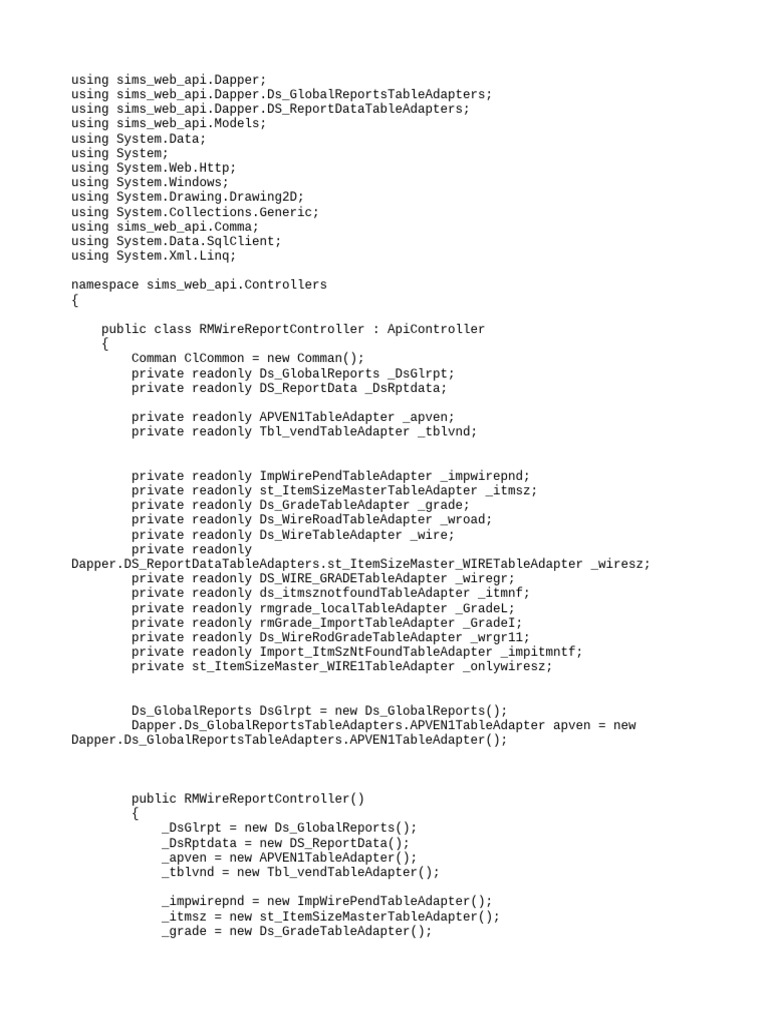 using sims_web_api.Dapper;
using sims_web_api.Dapper.Ds_GlobalReportsTableAdapters;
using sims_web_api.Dapper.DS_ReportDataTableAdapters;
using sims_web_api.Models;
using System.Data;
using System;
using System.Web.Http;
using System.Windows;
using System.Drawing.Drawing2D;
using System.Collections.Generic;
using sims_web_api.Comma;
using System.Data.SqlClient;
using System.Xml.Linq;

namespace sims_web_api.Controllers
{

public class RMWireReportController : ApiController
{
Comman ClCommon = new Comman();
private readonly Ds_GlobalReports _DsGlrpt;
private readonly DS_ReportData _DsRptdata;

private readonly APVEN1TableAdapter _apven;
private readonly Tbl_vendTableAdapter _tblvnd;

private readonly ImpWirePendTableAdapter _impwirepnd;
private readonly st_ItemSizeMasterTableAdapter _itmsz;
private readonly Ds_GradeTableAdapter _grade;
private readonly Ds_WireRoadTableAdapter _wroad;
private readonly Ds_WireTableAdapter _wire;
private readonly
Dapper.DS_ReportDataTableAdapters.st_ItemSizeMaster_WIRETableAdapter _wiresz;
private readonly DS_WIRE_GRADETableAdapter _wiregr;
private readonly ds_itmsznotfoundTableAdapter _itmnf;
private readonly rmgrade_localTableAdapter _GradeL;
private readonly rmGrade_ImportTableAdapter _GradeI;
private readonly Ds_WireRodGradeTableAdapter _wrgr11;
private readonly Import_ItmSzNtFoundTableAdapter _impitmntf;
private st_ItemSizeMaster_WIRE1TableAdapter _onlywiresz;

Ds_GlobalReports DsGlrpt = new Ds_GlobalReports();
Dapper.Ds_GlobalReportsTableAdapters.APVEN1TableAdapter apven = new
Dapper.Ds_GlobalReportsTableAdapters.APVEN1TableAdapter();

public RMWireReportController()
{
_DsGlrpt = new Ds_GlobalReports();
_DsRptdata = new DS_ReportData();
_apven = new APVEN1TableAdapter();
_tblvnd = new Tbl_vendTableAdapter();

_impwirepnd = new ImpWirePendTableAdapter();
_itmsz = new st_ItemSizeMasterTableAdapter();
_grade = new Ds_GradeTableAdapter();